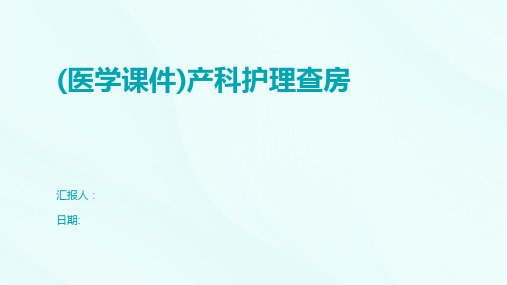 (医学课件)产科护理查房

汇报人：

日期: